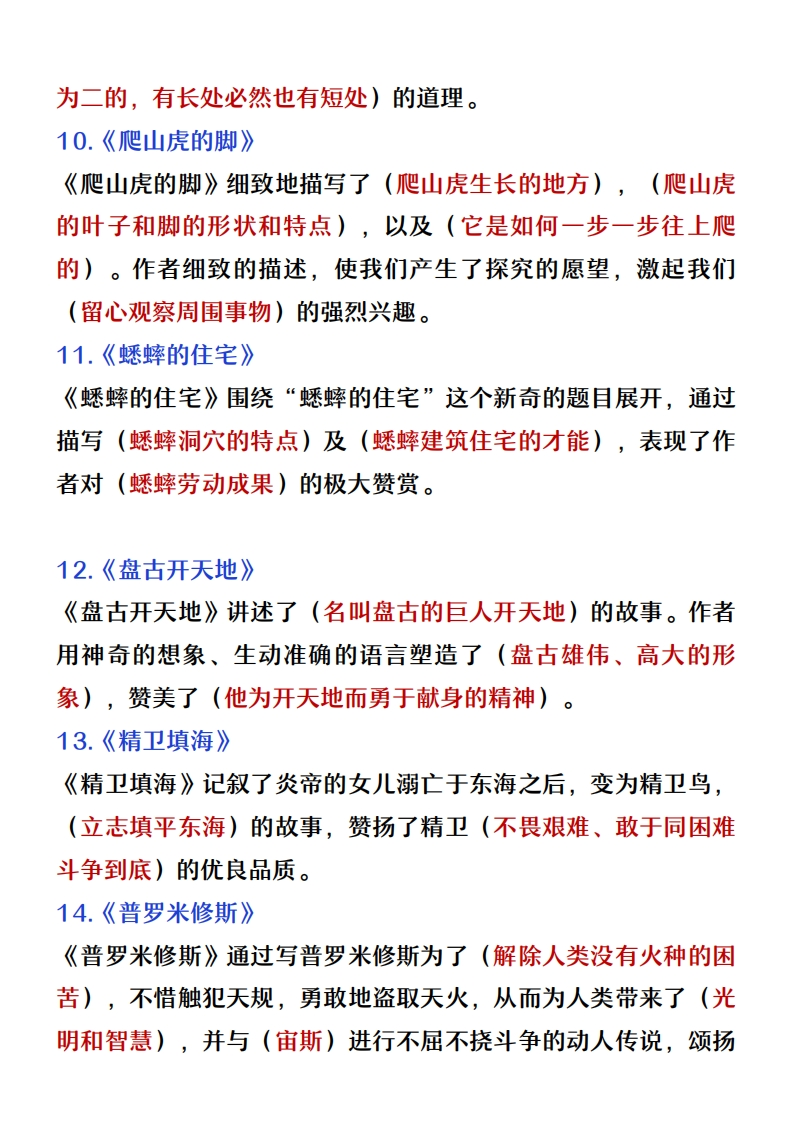 为二的，有长处必然也有短处）的道理。

10.《爬山虎的脚》

《爬山虎的脚》细致地描写了（爬山虎生长的地方），（爬山虎的叶子和脚的形状和特点），以及（它是如何一步一步往上爬的）。作者细致的描述，使我们产生了探究的愿望，激起我们（留心观察周围事物）的强烈兴趣。

11.《蟋蟀的住宅》

《蟋蟀的住宅》围绕“蟋蟀的住宅”这个新奇的题目展开，通过描写（蟋蟀洞穴的特点）及（蟋蟀建筑住宅的才能），表现了作者对（蟋蟀劳动成果）的极大赞赏。

12.《盘古开天地》

《盘古开天地》讲述了（名叫盘古的巨人开天地）的故事。作者用神奇的想象、生动准确的语言塑造了（盘古雄伟、高大的形象），赞美了（他为开天地而勇于献身的精神）。

13.《精卫填海》

《精卫填海》记叙了炎帝的女儿溺亡于东海之后，变为精卫鸟，（立志填平东海）的故事，赞扬了精卫（不畏艰难、敢于同困难斗争到底）的优良品质。

14.《普罗米修斯》

《普罗米修斯》通过写普罗米修斯为了（解除人类没有火种的困苦），不惜触犯天规，勇敢地盗取天火，从而为人类带来了（光明和智慧），并与（宙斯）进行不屈不挠斗争的动人传说，颂扬